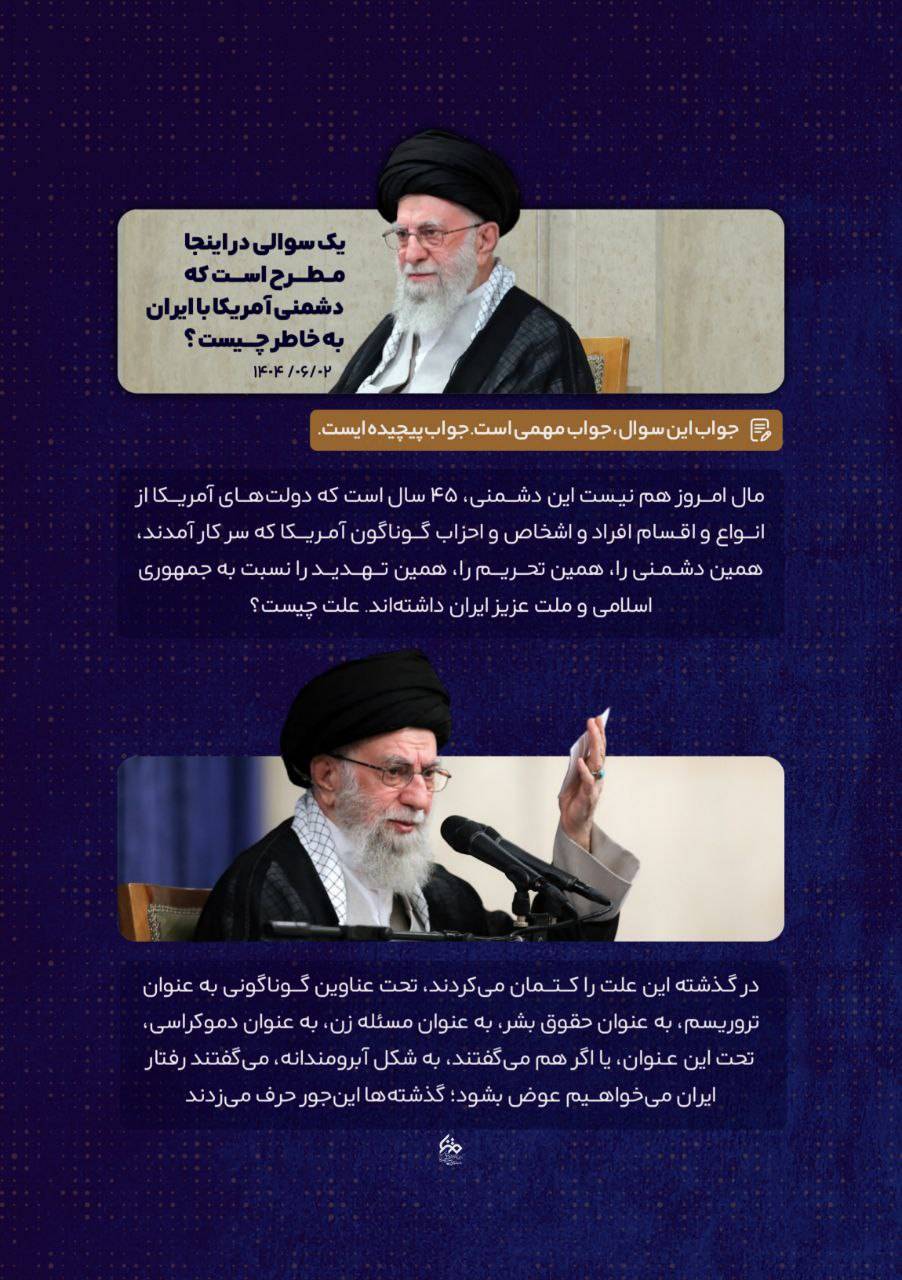 یک سوالی در اینجا مطرح است که دشمنی آمریکا با ایران به خاطر چیست؟
۱۴۰۴/۰۶/۰۲

جواب این سوال، جواب مهمی است. جواب پیچیده ایست.

مال امروز هم نیست این دشمنی، ۴۵ سال است که دولت‌های آمریکا از انواع و اقسام افراد و اشخاص و احزاب گوناگون آمریکا که سر کار آمدند، همین دشمنی را، همین تحریم را، همین تهدید را نسبت به جمهوری اسلامی و ملت عزیز ایران داشته‌اند. علت چیست؟

در گذشته این علت را کتمان می‌کردند، تحت عناوین گوناگونی به عنوان تروریسم، به عنوان حقوق بشر، به عنوان مسئله زن، به عنوان دموکراسی، تحت این عنوان، یا اگر هم می‌گفتند، به شکل آبرومندانه، می‌گفتند رفتار ایران می‌خواهیم عوض بشود؛ گذشته‌ها این‌جور حرف می‌زدند